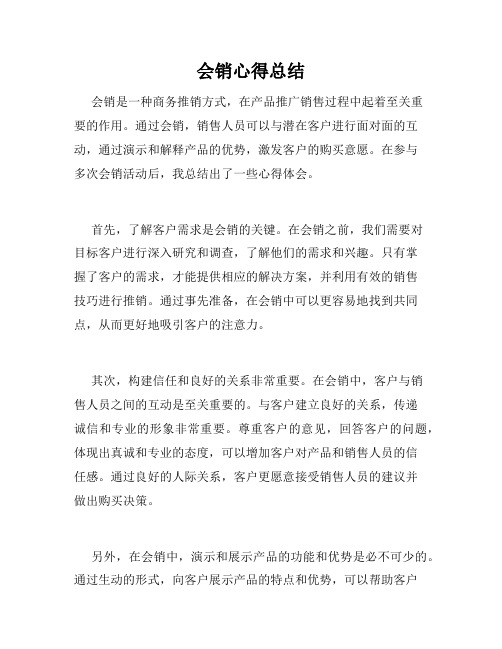 会销心得总结

会销是一种商务推销方式，在产品推广销售过程中起着至关重要的作用。通过会销，销售人员可以与潜在客户进行面对面的互动，通过演示和解释产品的优势，激发客户的购买意愿。在参与多次会销活动后，我总结出了一些心得体会。

首先，了解客户需求是会销的关键。在会销之前，我们需要对目标客户进行深入研究和调查，了解他们的需求和兴趣。只有掌握了客户的需求，才能提供相应的解决方案，并利用有效的销售技巧进行推销。通过事先准备，在会销中可以更容易地找到共同点，从而更好地吸引客户的注意力。

其次，构建信任和良好的关系非常重要。在会销中，客户与销售人员之间的互动是至关重要的。与客户建立良好的关系，传递诚信和专业的形象非常重要。尊重客户的意见，回答客户的问题，体现出真诚和专业的态度，可以增加客户对产品和销售人员的信任感。通过良好的人际关系，客户更愿意接受销售人员的建议并做出购买决策。

另外，在会销中，演示和展示产品的功能和优势是必不可少的。通过生动的形式，向客户展示产品的特点和优势，可以帮助客户